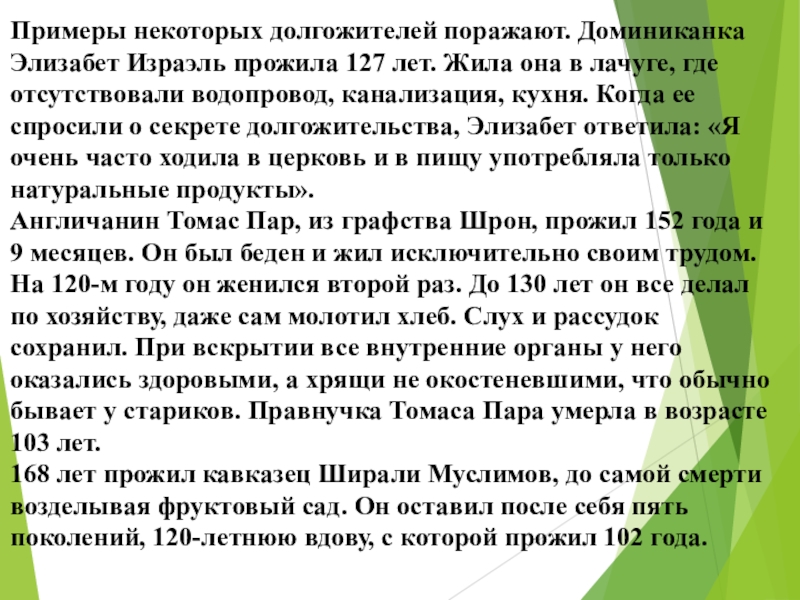 Примеры некоторых долгожителей поражают. Доминиканка Элизабет Израэль прожила 127 лет. Жила она в лачуге, где отсутствовали водопровод, канализация, кухня. Когда ее спросили о секрете долгожительства, Элизабет ответила: «Я очень часто ходила в церковь и в пищу употребляла только натуральные продукты».
Англичанин Томас Пар, из графства Шрон, прожил 152 года и 9 месяцев. Он был беден и жил исключительно своим трудом. На 120-м году он женился второй раз. До 130 лет он все делал по хозяйству, даже сам молотил хлеб. Слух и рассудок сохранил. При вскрытии все внутренние органы у него оказались здоровыми, а хрящи не окостеневшими, что обычно бывает у стариков. Правнучка Томаса Пара умерла в возрасте 103 лет.
168 лет прожил кавказец Ширали Муслимов, до самой смерти возделывая фруктовый сад. Он оставил после себя пять поколений, 120-летнюю вдову, с которой прожил 102 года.